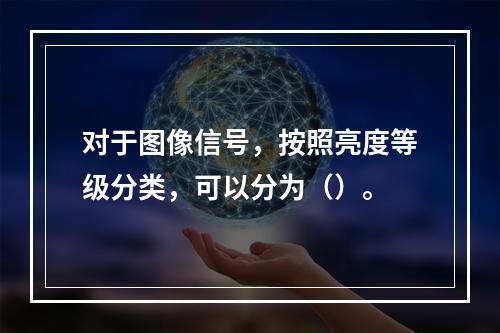 对于图像信号，按照亮度等级分类，可以分为（）。